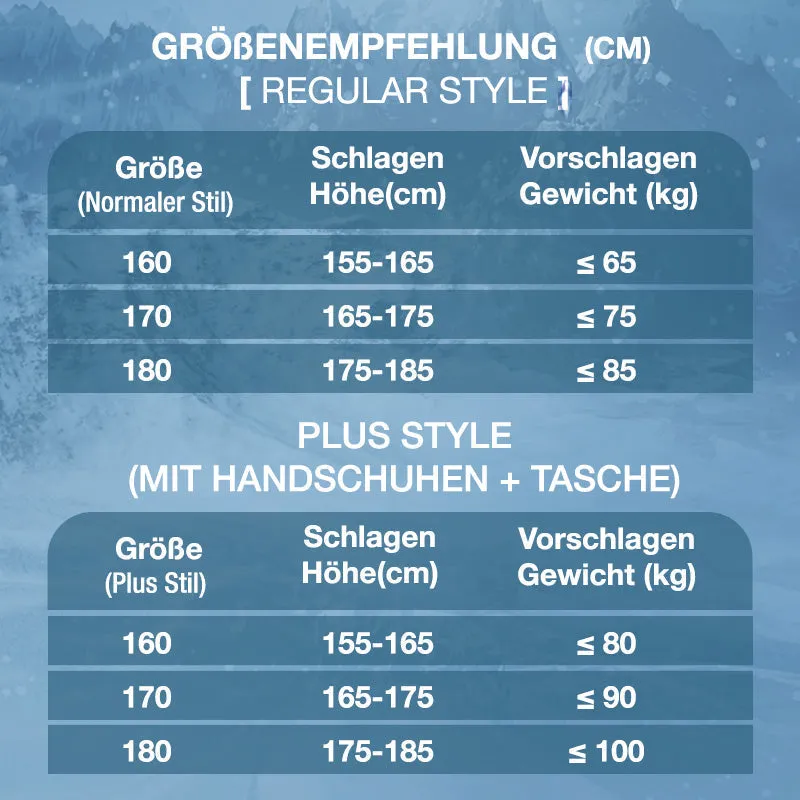 GRÖßENEMPFEHLUNG (CM)
[ REGULAR STYLE ]

| Größe (Normaler Stil) | Schlagen Höhe(cm) | Vorschlagen Gewicht (kg) |
|---|---|---|
| 160 | 155-165 | ≤ 65 |
| 170 | 165-175 | ≤ 75 |
| 180 | 175-185 | ≤ 85 |

PLUS STYLE
(MIT HANDSCHUHEN + TASCHE)

| Größe (Plus Stil) | Schlagen Höhe(cm) | Vorschlagen Gewicht (kg) |
|---|---|---|
| 160 | 155-165 | ≤ 80 |
| 170 | 165-175 | ≤ 90 |
| 180 | 175-185 | ≤ 100 |